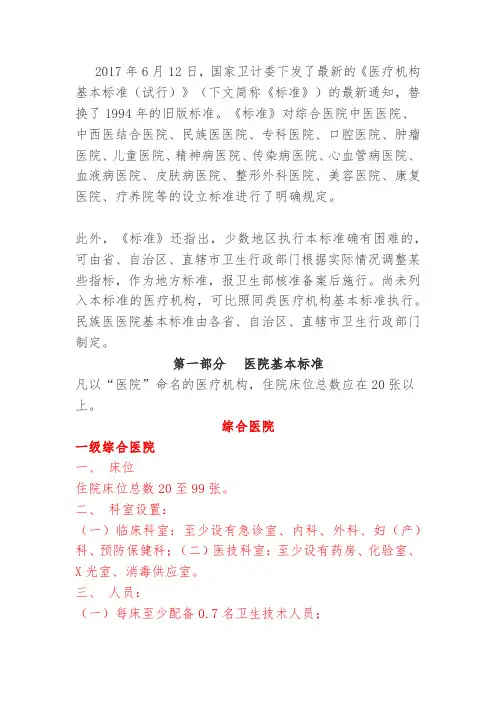 2017 年 6 月 12 日，国家卫计委下发了最新的《医疗机构基本标准（试行）》（下文简称《标准》）的最新通知，替换了 1994 年的旧版标准。《标准》对综合医院中医医院、中西医结合医院、民族医医院、专科医院、口腔医院、肿瘤医院、儿童医院、精神病医院、传染病医院、心血管病医院、血液病医院、皮肤病医院、整形外科医院、美容医院、康复医院、疗养院等的设立标准进行了明确规定。

此外，《标准》还指出，少数地区执行本标准确有困难的，可由省、自治区、直辖市卫生行政部门根据实际情况调整某些指标，作为地方标准，报卫生部核准备案后施行。尚未列入本标准的医疗机构，可比照同类医疗机构基本标准执行。民族医医院基本标准由各省、自治区、直辖市卫生行政部门制定。

第一部分　医院基本标准

凡以“医院”命名的医疗机构，住院床位总数应在 20 张以上。

综合医院

一级综合医院

一、 床位

住院床位总数 20 至 99 张。

二、 科室设置：

（一）临床科室：至少设有急诊室、内科、外科、妇（产）科、预防保健科；（二）医技科室：至少设有药房、化验室、X 光室、消毒供应室。

三、 人员：

（一）每床至少配备 0.7 名卫生技术人员；